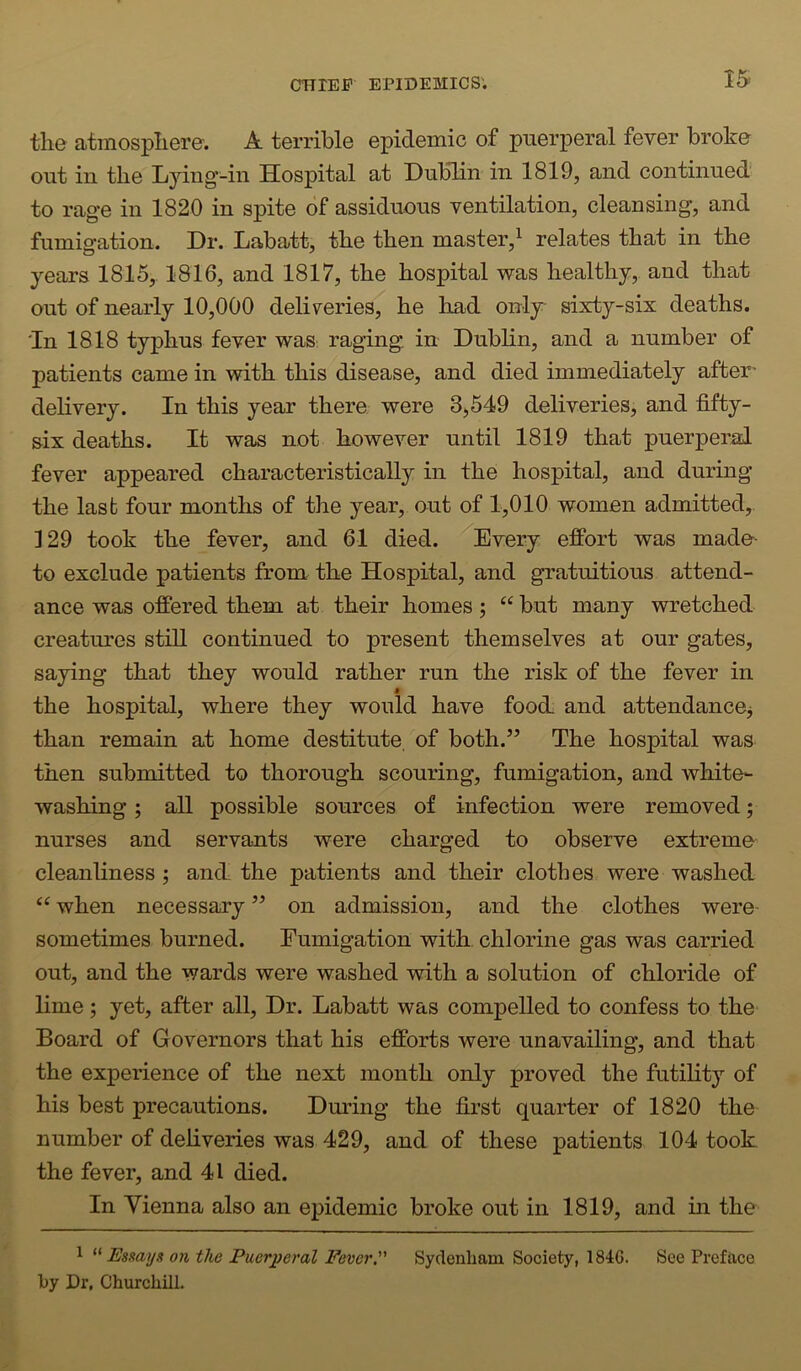 CHIEF EPIDEMICS. 15

the atmosphere. A terrible epidemic of puerperal fever broke out in the Lying-in Hospital at Dublin in 1819, and continued to rage in 1820 in spite of assiduous ventilation, cleansing, and fumigation. Dr. Labatt, the then master,$^1$ relates that in the years 1815, 1816, and 1817, the hospital was healthy, and that out of nearly 10,000 deliveries, he had only sixty-six deaths. In 1818 typhus fever was raging in Dublin, and a number of patients came in with this disease, and died immediately after delivery. In this year there were 3,549 deliveries, and fifty-six deaths. It was not however until 1819 that puerperal fever appeared characteristically in the hospital, and during the last four months of the year, out of 1,010 women admitted, 129 took the fever, and 61 died. Every effort was made to exclude patients from the Hospital, and gratuitous attendance was offered them at their homes; "but many wretched creatures still continued to present themselves at our gates, saying that they would rather run the risk of the fever in the hospital, where they would have food and attendance, than remain at home destitute of both." The hospital was then submitted to thorough scouring, fumigation, and white-washing; all possible sources of infection were removed; nurses and servants were charged to observe extreme cleanliness; and the patients and their clothes were washed "when necessary" on admission, and the clothes were sometimes burned. Fumigation with chlorine gas was carried out, and the wards were washed with a solution of chloride of lime; yet, after all, Dr. Labatt was compelled to confess to the Board of Governors that his efforts were unavailing, and that the experience of the next month only proved the futility of his best precautions. During the first quarter of 1820 the number of deliveries was 429, and of these patients 104 took the fever, and 41 died.

In Vienna also an epidemic broke out in 1819, and in the

$^1$ "Essays on the Puerperal Fever." Sydenham Society, 1846. See Preface by Dr. Churchill.